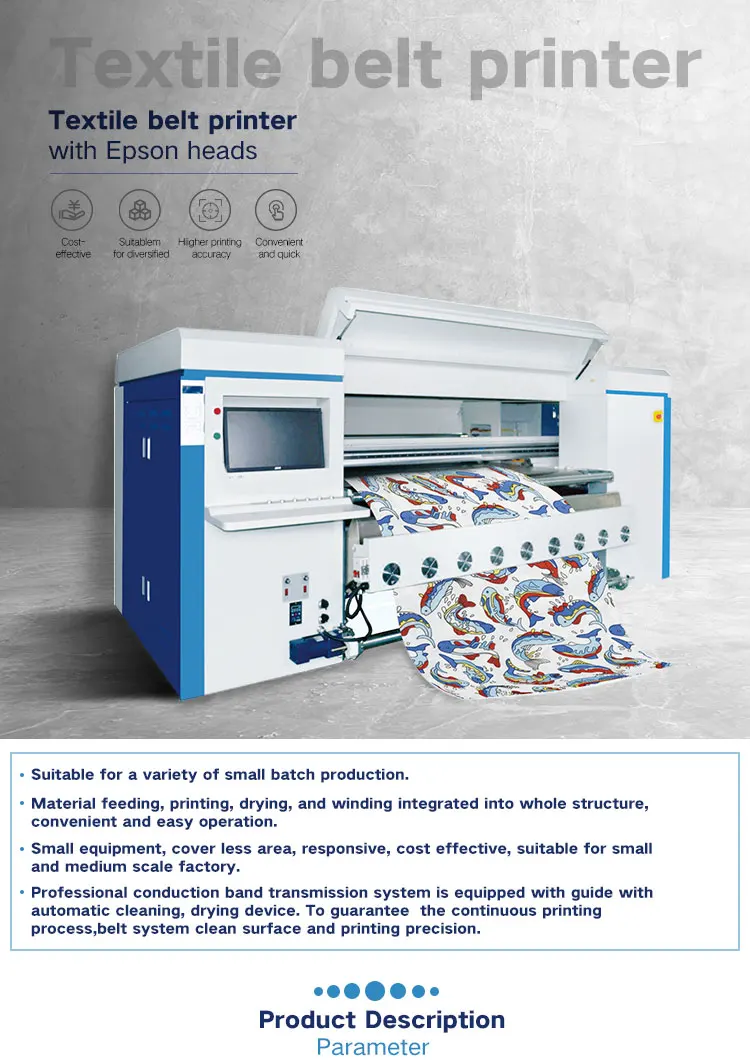 Textile belt printer

Textile belt printer
with Epson heads

Cost-effective

Suitablem for diversified

Higher printing accuracy

Convenient and quick

• Suitable for a variety of small batch production.

• Material feeding, printing, drying, and winding integrated into whole structure, convenient and easy operation.

• Small equipment, cover less area, responsive, cost effective, suitable for small and medium scale factory.

• Professional conduction band transmission system is equipped with guide with automatic cleaning, drying device. To guarantee the continuous printing process,belt system clean surface and printing precision.

Product Description
Parameter